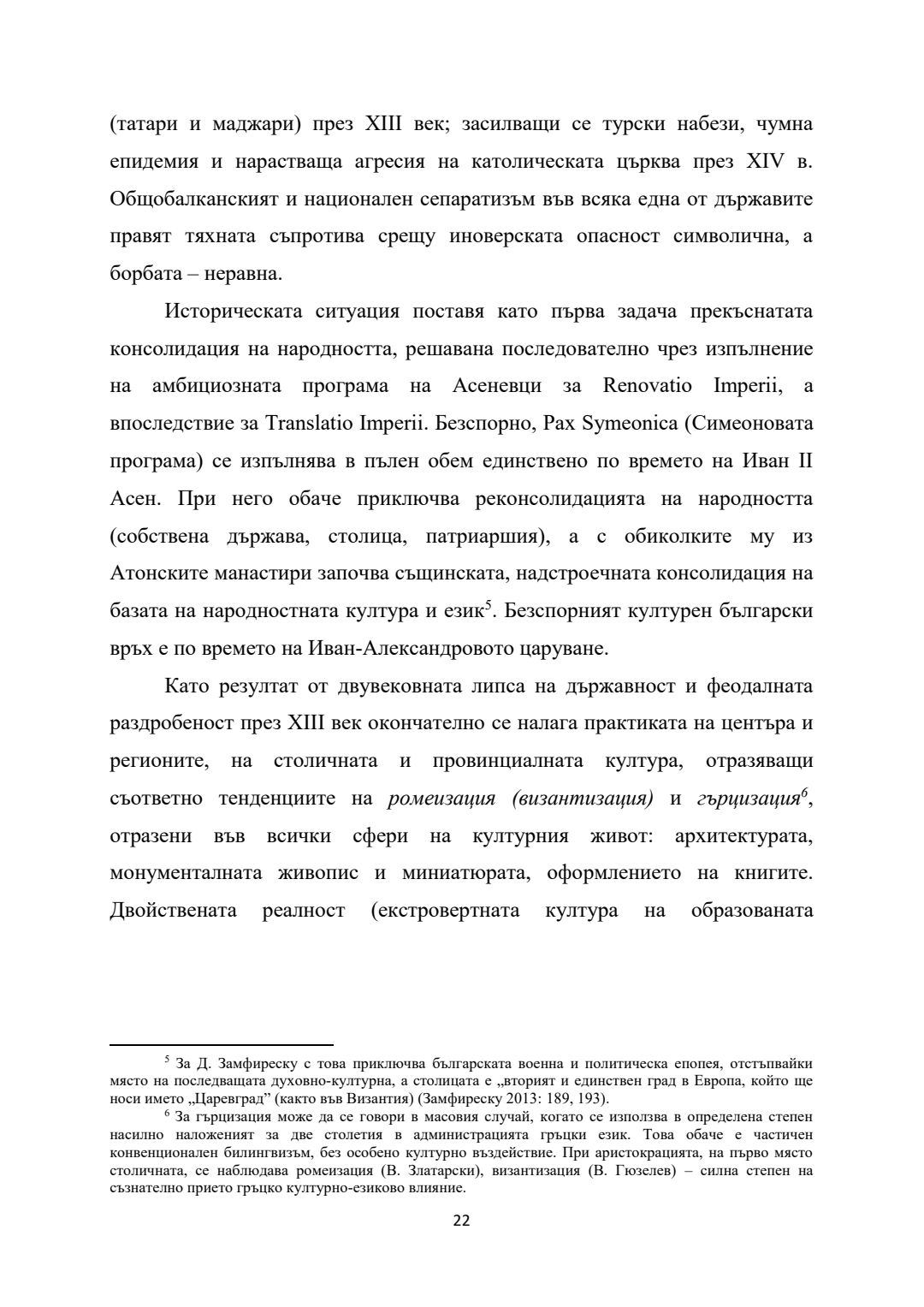 (татари и маджари) през XIII век; засилващи се турски набези, чумна епидемия и нарастваща агресия на католическата църква през XIV в. Общобалканският и национален сепаратизъм във всяка една от държавите правят тяхната съпротива срещу иноверската опасност символична, а борбата – неравна.

Историческата ситуация поставя като първа задача прекъснатата консолидация на народността, решавана последователно чрез изпълнение на амбициозната програма на Асеневци за Renovatio Imperii, а впоследствие за Translatio Imperii. Безспорно, Pax Symeonica (Симеоновата програма) се изпълнява в пълен обем единствено по времето на Иван II Асен. При него обаче приключва реконсолидацията на народността (собствена държава, столица, патриаршия), а с обиколките му из Атонските манастири започва същинската, надстроечната консолидация на базата на народностната култура и език$^5$. Безспорният културен български връх е по времето на Иван-Александровото царуване.

Като резултат от двувековната липса на държавност и феодалната раздробеност през XIII век окончателно се налага практиката на центъра и регионите, на столичната и провинциалната култура, отразяващи съответно тенденциите на ромеизация (византизация) и гърцизация$^6$, отразени във всички сфери на културния живот: архитектурата, монументалната живопис и миниатюрата, оформлението на книгите. Двойствената реалност (екстровертната култура на образованата

$^5$ За Д. Замфиреску с това приключва българската военна и политическа епопея, отстъпвайки място на последващата духовно-културна, а столицата е „вторият и единствен град в Европа, който ще носи името „Царевград" (както във Византия) (Замфиреску 2013: 189, 193).

$^6$ За гърцизация може да се говори в масовия случай, когато се използва в определена степен насилно наложеният за две столетия в администрацията гръцки език. Това обаче е частичен конвенционален билингвизъм, без особено културно въздействие. При аристокрацията, на първо място столичната, се наблюдава ромеизация (В. Златарски), византизация (В. Гюзелев) – силна степен на съзнателно прието гръцко културно-езиково влияние.

22